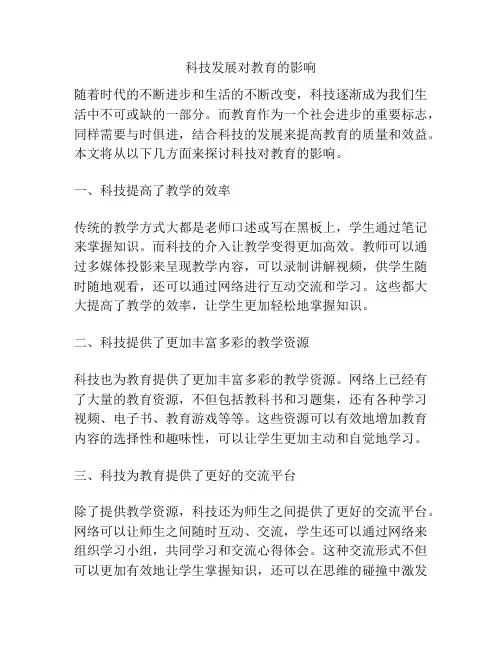 科技发展对教育的影响

随着时代的不断进步和生活的不断改变，科技逐渐成为我们生活中不可或缺的一部分。而教育作为一个社会进步的重要标志，同样需要与时俱进，结合科技的发展来提高教育的质量和效益。本文将从以下几方面来探讨科技对教育的影响。

一、科技提高了教学的效率

传统的教学方式大都是老师口述或写在黑板上，学生通过笔记来掌握知识。而科技的介入让教学变得更加高效。教师可以通过多媒体投影来呈现教学内容，可以录制讲解视频，供学生随时随地观看，还可以通过网络进行互动交流和学习。这些都大大提高了教学的效率，让学生更加轻松地掌握知识。

二、科技提供了更加丰富多彩的教学资源

科技也为教育提供了更加丰富多彩的教学资源。网络上已经有了大量的教育资源，不但包括教科书和习题集，还有各种学习视频、电子书、教育游戏等等。这些资源可以有效地增加教育内容的选择性和趣味性，可以让学生更加主动和自觉地学习。

三、科技为教育提供了更好的交流平台

除了提供教学资源，科技还为师生之间提供了更好的交流平台。网络可以让师生之间随时互动、交流，学生还可以通过网络来组织学习小组，共同学习和交流心得体会。这种交流形式不但可以更加有效地让学生掌握知识，还可以在思维的碰撞中激发